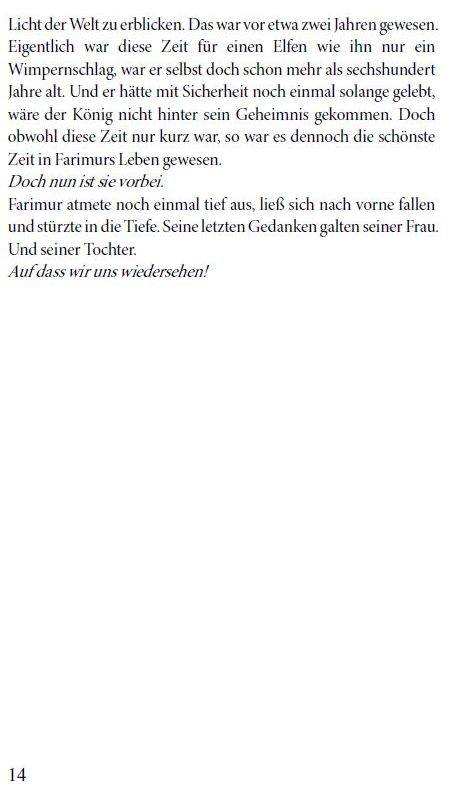 Licht der Welt zu erblicken. Das war vor etwa zwei Jahren gewesen. Eigentlich war diese Zeit für einen Elfen wie ihn nur ein Wimpernschlag, war er selbst doch schon mehr als sechshundert Jahre alt. Und er hätte mit Sicherheit noch einmal solange gelebt, wäre der König nicht hinter sein Geheimnis gekommen. Doch obwohl diese Zeit nur kurz war, so war es dennoch die schönste Zeit in Farimurs Leben gewesen.

Doch nun ist sie vorbei.

Farimur atmete noch einmal tief aus, ließ sich nach vorne fallen und stürzte in die Tiefe. Seine letzten Gedanken galten seiner Frau. Und seiner Tochter.

Auf dass wir uns wiedersehen!

14